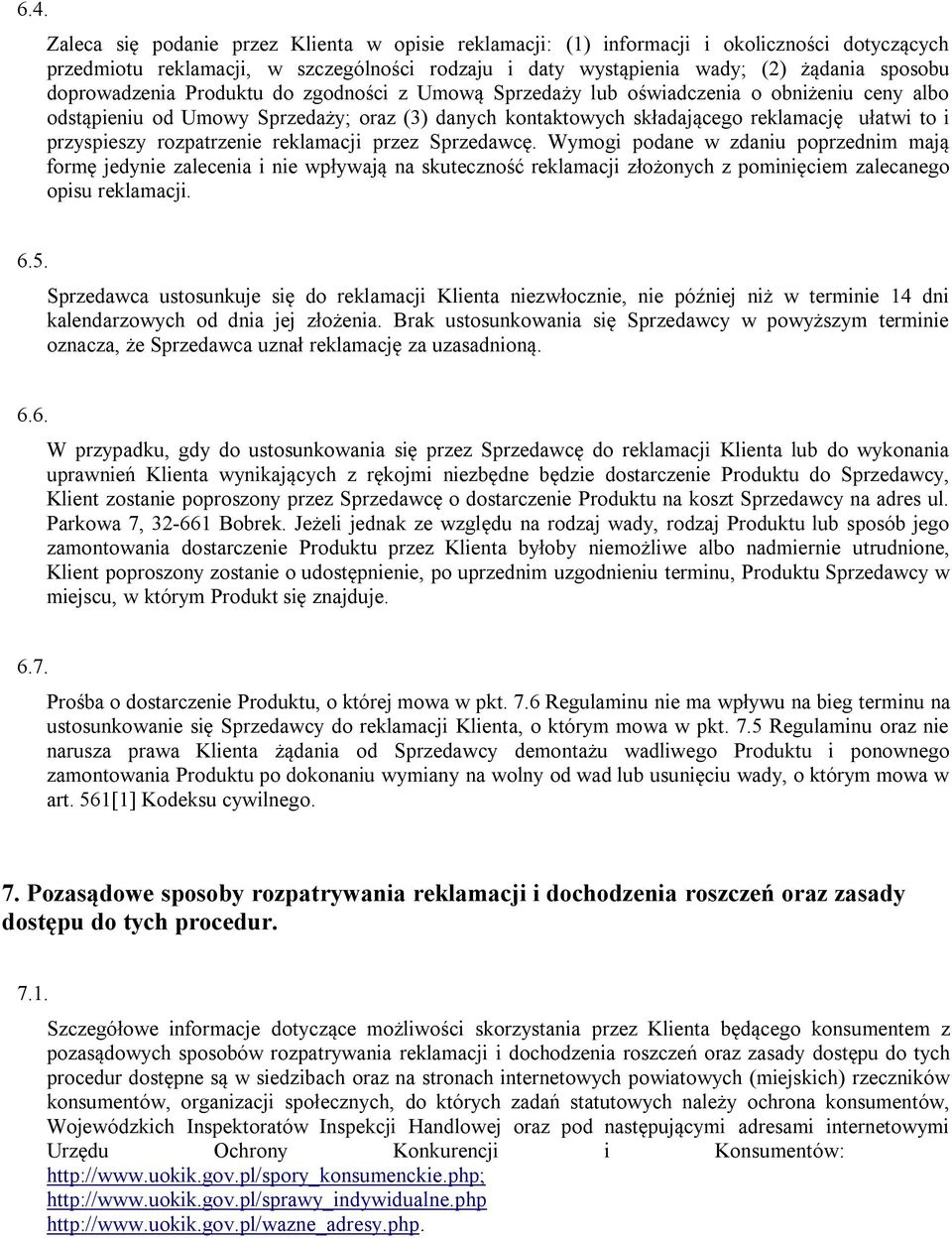 6.4.

Zaleca się podanie przez Klienta w opisie reklamacji: (1) informacji i okoliczności dotyczących przedmiotu reklamacji, w szczególności rodzaju i daty wystąpienia wady; (2) żądania sposobu doprowadzenia Produktu do zgodności z Umową Sprzedaży lub oświadczenia o obniżeniu ceny albo odstąpieniu od Umowy Sprzedaży; oraz (3) danych kontaktowych składającego reklamację ułatwi to i przyspieszy rozpatrzenie reklamacji przez Sprzedawcę. Wymogi podane w zdaniu poprzednim mają formę jedynie zalecenia i nie wpływają na skuteczność reklamacji złożonych z pominięciem zalecanego opisu reklamacji.

6.5.

Sprzedawca ustosunkuje się do reklamacji Klienta niezwłocznie, nie później niż w terminie 14 dni kalendarzowych od dnia jej złożenia. Brak ustosunkowania się Sprzedawcy w powyższym terminie oznacza, że Sprzedawca uznał reklamację za uzasadnioną.

6.6.

W przypadku, gdy do ustosunkowania się przez Sprzedawcę do reklamacji Klienta lub do wykonania uprawnień Klienta wynikających z rękojmi niezbędne będzie dostarczenie Produktu do Sprzedawcy, Klient zostanie poproszony przez Sprzedawcę o dostarczenie Produktu na koszt Sprzedawcy na adres ul. Parkowa 7, 32-661 Bobrek. Jeżeli jednak ze względu na rodzaj wady, rodzaj Produktu lub sposób jego zamontowania dostarczenie Produktu przez Klienta byłoby niemożliwe albo nadmiernie utrudnione, Klient poproszony zostanie o udostępnienie, po uprzednim uzgodnieniu terminu, Produktu Sprzedawcy w miejscu, w którym Produkt się znajduje.

6.7.

Prośba o dostarczenie Produktu, o której mowa w pkt. 7.6 Regulaminu nie ma wpływu na bieg terminu na ustosunkowanie się Sprzedawcy do reklamacji Klienta, o którym mowa w pkt. 7.5 Regulaminu oraz nie narusza prawa Klienta żądania od Sprzedawcy demontażu wadliwego Produktu i ponownego zamontowania Produktu po dokonaniu wymiany na wolny od wad lub usunięciu wady, o którym mowa w art. 561[1] Kodeksu cywilnego.

7. Pozasądowe sposoby rozpatrywania reklamacji i dochodzenia roszczeń oraz zasady dostępu do tych procedur.

7.1.

Szczegółowe informacje dotyczące możliwości skorzystania przez Klienta będącego konsumentem z pozasądowych sposobów rozpatrywania reklamacji i dochodzenia roszczeń oraz zasady dostępu do tych procedur dostępne są w siedzibach oraz na stronach internetowych powiatowych (miejskich) rzeczników konsumentów, organizacji społecznych, do których zadań statutowych należy ochrona konsumentów, Wojewódzkich Inspektoratów Inspekcji Handlowej oraz pod następującymi adresami internetowymi Urzędu Ochrony Konkurencji i Konsumentów: http://www.uokik.gov.pl/spory_konsumenckie.php; http://www.uokik.gov.pl/sprawy_indywidualne.php http://www.uokik.gov.pl/wazne_adresy.php.